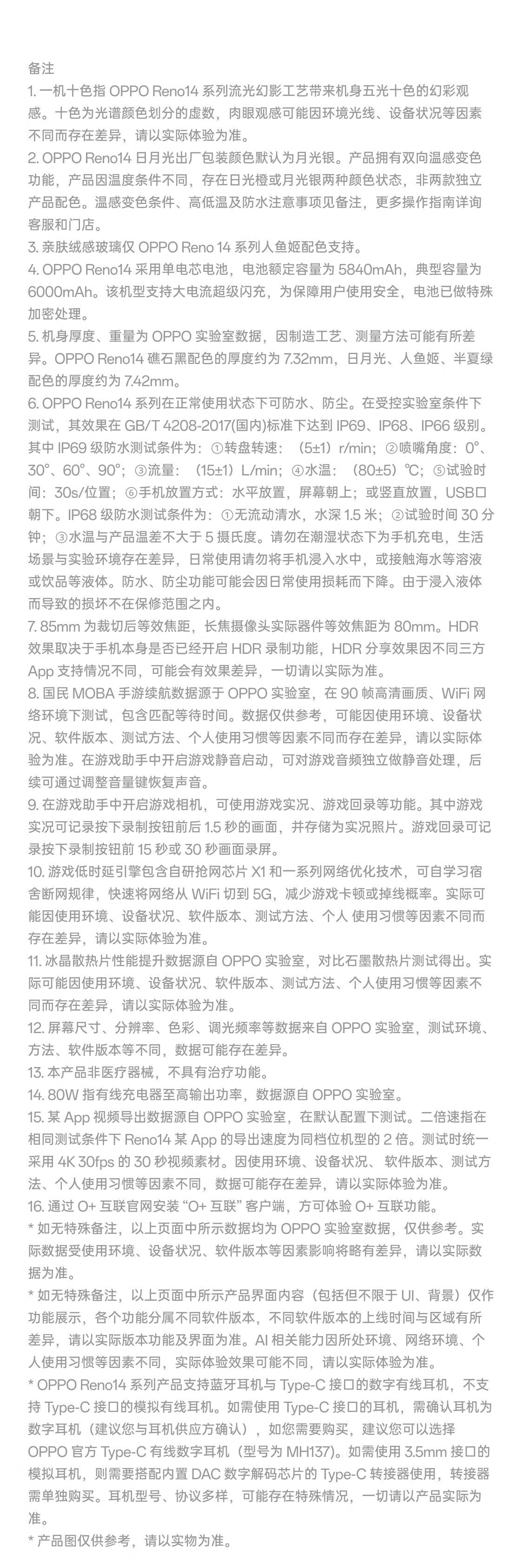 备注
1. 一机十色指 OPPO Reno14 系列流光幻影工艺带来机身五光十色的幻彩观感。十色为光谱颜色划分的虚数，肉眼观感可能因环境光线、设备状况等因素不同而存在差异，请以实际体验为准。
2. OPPO Reno14 日月光出厂包装颜色默认为月光银。产品拥有双向温感变色功能，产品因温度条件不同，存在日光橙或月光银两种颜色状态，非两款独立产品配色。温感变色条件、高低温及防水注意事项见备注，更多操作指南详询客服和门店。
3. 亲肤绒感玻璃仅 OPPO Reno 14 系列人鱼姬配色支持。
4. OPPO Reno14 采用单电芯电池，电池额定容量为 5840mAh，典型容量为 6000mAh。该机型支持大电流超级闪充，为保障用户使用安全，电池已做特殊加密处理。
5. 机身厚度、重量为 OPPO 实验室数据，因制造工艺、测量方法可能有所差异。OPPO Reno14 礁石黑配色的厚度约为 7.32mm，日月光、人鱼姬、半夏绿配色的厚度约为 7.42mm。
6. OPPO Reno14 系列在正常使用状态下可防水、防尘。在受控实验室条件下测试，其效果在 GB/T 4208-2017(国内)标准下达到 IP69、IP68、IP66 级别。其中 IP69 级防水测试条件为：①转盘转速：（5±1）r/min；②喷嘴角度：0°、30°、60°、90°；③流量：（15±1）L/min；④水温：（80±5）℃；⑤试验时间：30s/位置；⑥手机放置方式：水平放置，屏幕朝上；或竖直放置，USB口朝下。IP68 级防水测试条件为：①无流动清水，水深 1.5 米；②试验时间 30 分钟；③水温与产品温差不大于 5 摄氏度。请勿在潮湿状态下为手机充电，生活场景与实验环境存在差异，日常使用请勿将手机浸入水中，或接触海水等溶液或饮品等液体。防水、防尘功能可能会因日常使用损耗而下降。由于浸入液体而导致的损坏不在保修范围之内。
7. 85mm 为裁切后等效焦距，长焦摄像头实际器件等效焦距为 80mm。HDR 效果取决于手机本身是否已经开启 HDR 录制功能，HDR 分享效果因不同三方 App 支持情况不同，可能会有效果差异，一切请以实际为准。
8. 国民 MOBA 手游续航数据源于 OPPO 实验室，在 90 帧高清画质、WiFi 网络环境下测试，包含匹配等待时间。数据仅供参考，可能因使用环境、设备状况、软件版本、测试方法、个人使用习惯等因素不同而存在差异，请以实际体验为准。在游戏助手中开启游戏静音启动，可对游戏音频独立做静音处理，后续可通过调整音量键恢复声音。
9. 在游戏助手中开启游戏相机，可使用游戏实况、游戏回录等功能。其中游戏实况可记录按下录制按钮前后 1.5 秒的画面，并存储为实况照片。游戏回录可记录按下录制按钮前 15 秒或 30 秒画面录屏。
10. 游戏低时延引擎包含自研抢网芯片 X1 和一系列网络优化技术，可自学习宿舍断网规律，快速将网络从 WiFi 切到 5G，减少游戏卡顿或掉线概率。实际可能因使用环境、设备状况、软件版本、测试方法、个人 使用习惯等因素不同而存在差异，请以实际体验为准。
11. 冰晶散热片性能提升数据源自 OPPO 实验室，对比石墨散热片测试得出。实际可能因使用环境、设备状况、软件版本、测试方法、个人使用习惯等因素不同而存在差异，请以实际体验为准。
12. 屏幕尺寸、分辨率、色彩、调光频率等数据来自 OPPO 实验室，测试环境、方法、软件版本等不同，数据可能存在差异。
13. 本产品非医疗器械，不具有治疗功能。
14. 80W 指有线充电器至高输出功率，数据源自 OPPO 实验室。
15. 某 App 视频导出数据源自 OPPO 实验室，在默认配置下测试。二倍速指在相同测试条件下 Reno14 某 App 的导出速度为同档位机型的 2 倍。测试时统一采用 4K 30fps 的 30 秒视频素材。因使用环境、设备状况、 软件版本、测试方法、个人使用习惯等因素不同，数据可能存在差异，请以实际体验为准。
16. 通过 O+ 互联官网安装 “O+ 互联” 客户端，方可体验 O+ 互联功能。
* 如无特殊备注，以上页面中所示数据均为 OPPO 实验室数据，仅供参考。实际数据受使用环境、设备状况、软件版本等因素影响将略有差异，请以实际数据为准。
* 如无特殊备注，以上页面中所示产品界面内容（包括但不限于 UI、背景）仅作功能展示，各个功能分属不同软件版本，不同软件版本的上线时间与区域有所差异，请以实际版本功能及界面为准。AI 相关能力因所处环境、网络环境、个人使用习惯等因素不同，实际体验效果可能不同，请以实际体验为准。
* OPPO Reno14 系列产品支持蓝牙耳机与 Type-C 接口的数字有线耳机，不支持 Type-C 接口的模拟有线耳机。如需使用 Type-C 接口的耳机，需确认耳机为数字耳机（建议您与耳机供应方确认），如您需要购买，建议您可以选择 OPPO 官方 Type-C 有线数字耳机（型号为 MH137）。如需使用 3.5mm 接口的模拟耳机，则需要搭配内置 DAC 数字解码芯片的 Type-C 转接器使用，转接器需单独购买。耳机型号、协议多样，可能存在特殊情况，一切请以产品实际为准。
* 产品图仅供参考，请以实物为准。